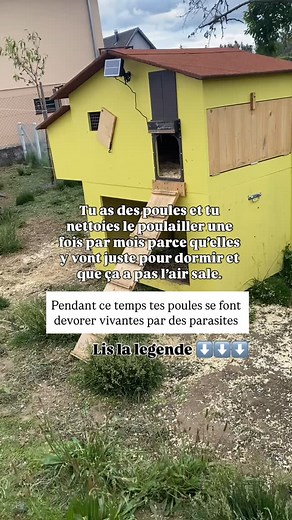 Tu as des poules et tu nettoies le poulailler une fois par mois parce qu'elles y vont juste pour dormir et que ça a pas l'air sale.

Pendant ce temps tes poules se font devorer vivantes par des parasites

Lis la legende ⬇️⬇️⬇️